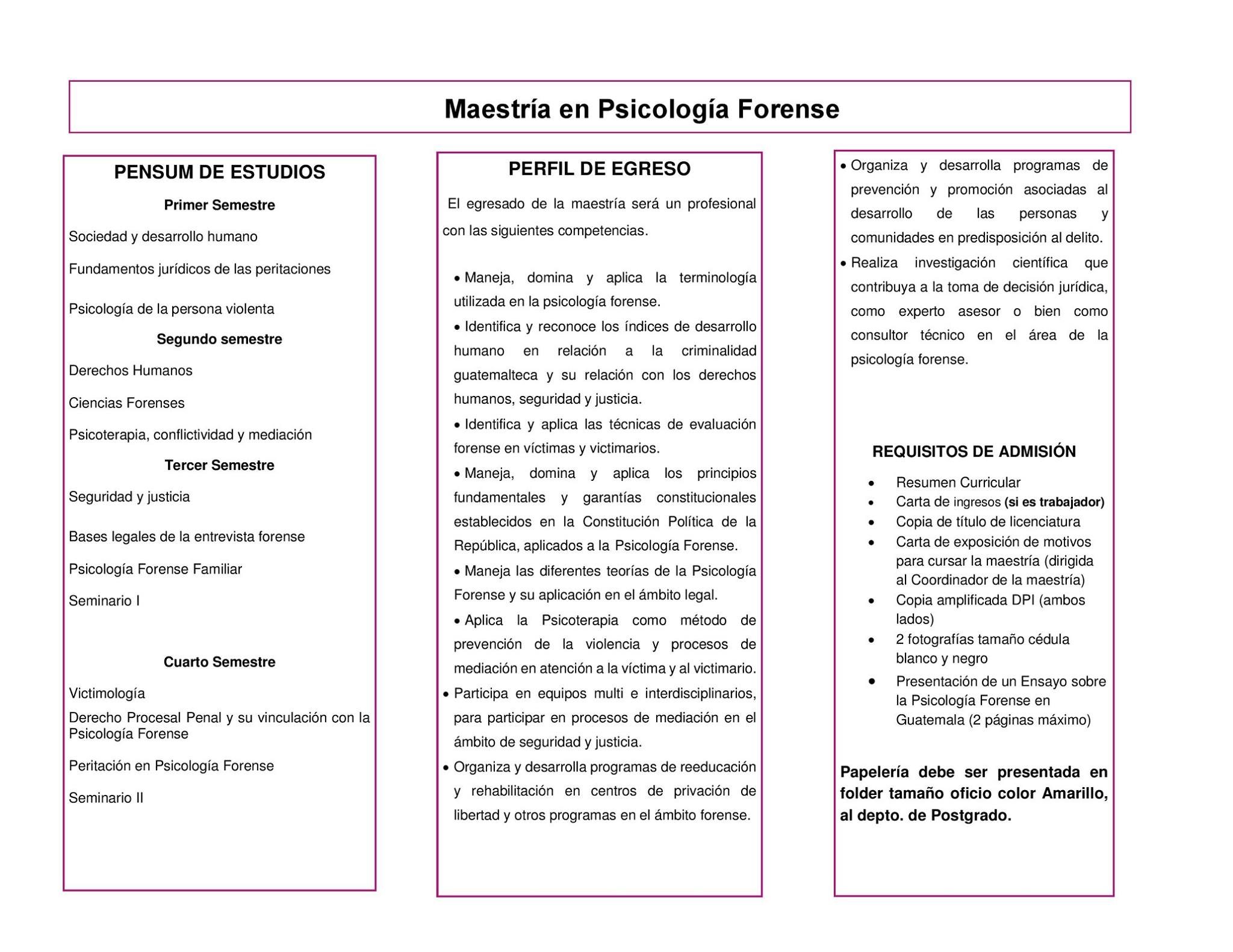 Maestría en Psicología Forense

PENSUM DE ESTUDIOS

Primer Semestre

Sociedad y desarrollo humano

Fundamentos jurídicos de las peritaciones

Psicología de la persona violenta

Segundo semestre

Derechos Humanos

Ciencias Forenses

Psicoterapia, conflictividad y mediación

Tercer Semestre

Seguridad y justicia

Bases legales de la entrevista forense

Psicología Forense Familiar

Seminario I

Cuarto Semestre

Victimología

Derecho Procesal Penal y su vinculación con la Psicología Forense

Peritación en Psicología Forense

Seminario II

PERFIL DE EGRESO

El egresado de la maestría será un profesional con las siguientes competencias.

• Maneja, domina y aplica la terminología utilizada en la psicología forense.
• Identifica y reconoce los índices de desarrollo humano en relación a la criminalidad guatemalteca y su relación con los derechos humanos, seguridad y justicia.
• Identifica y aplica las técnicas de evaluación forense en víctimas y victimarios.
• Maneja, domina y aplica los principios fundamentales y garantías constitucionales establecidos en la Constitución Política de la República, aplicados a la Psicología Forense.
• Maneja las diferentes teorías de la Psicología Forense y su aplicación en el ámbito legal.
• Aplica la Psicoterapia como método de prevención de la violencia y procesos de mediación en atención a la víctima y al victimario.
• Participa en equipos multi e interdisciplinarios, para participar en procesos de mediación en el ámbito de seguridad y justicia.
• Organiza y desarrolla programas de reeducación y rehabilitación en centros de privación de libertad y otros programas en el ámbito forense.

• Organiza y desarrolla programas de prevención y promoción asociadas al desarrollo de las personas y comunidades en predisposición al delito.
• Realiza investigación científica que contribuya a la toma de decisión jurídica, como experto asesor o bien como consultor técnico en el área de la psicología forense.

REQUISITOS DE ADMISIÓN

• Resumen Curricular
• Carta de ingresos (si es trabajador)
• Copia de título de licenciatura
• Carta de exposición de motivos para cursar la maestría (dirigida al Coordinador de la maestría)
• Copia amplificada DPI (ambos lados)
• 2 fotografías tamaño cédula blanco y negro
• Presentación de un Ensayo sobre la Psicología Forense en Guatemala (2 páginas máximo)

Papelería debe ser presentada en folder tamaño oficio color Amarillo, al depto. de Postgrado.